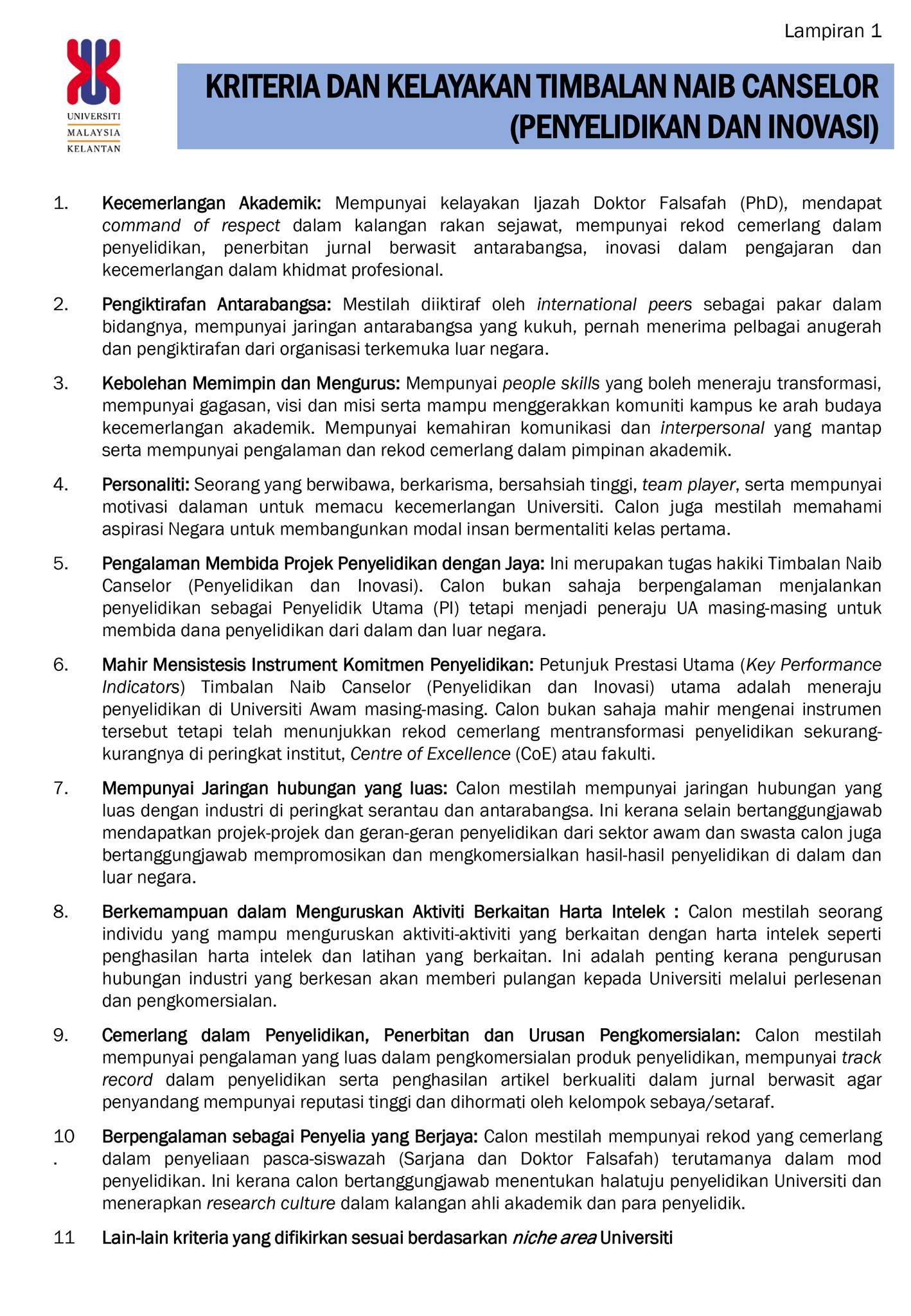 Lampiran 1

UNIVERSITI MALAYSIA KELANTAN

KRITERIA DAN KELAYAKAN TIMBALAN NAIB CANSELOR (PENYELIDIKAN DAN INOVASI)

1. Kecemerlangan Akademik: Mempunyai kelayakan Ijazah Doktor Falsafah (PhD), mendapat command of respect dalam kalangan rakan sejawat, mempunyai rekod cemerlang dalam penyelidikan, penerbitan jurnal berwasit antarabangsa, inovasi dalam pengajaran dan kecemerlangan dalam khidmat profesional.

2. Pengiktirafan Antarabangsa: Mestilah diiktiraf oleh international peers sebagai pakar dalam bidangnya, mempunyai jaringan antarabangsa yang kukuh, pernah menerima pelbagai anugerah dan pengiktirafan dari organisasi terkemuka luar negara.

3. Kebolehan Memimpin dan Mengurus: Mempunyai people skills yang boleh meneraju transformasi, mempunyai gagasan, visi dan misi serta mampu menggerakkan komuniti kampus ke arah budaya kecemerlangan akademik. Mempunyai kemahiran komunikasi dan interpersonal yang mantap serta mempunyai pengalaman dan rekod cemerlang dalam pimpinan akademik.

4. Personaliti: Seorang yang berwibawa, berkarisma, bersahsiah tinggi, team player, serta mempunyai motivasi dalaman untuk memacu kecemerlangan Universiti. Calon juga mestilah memahami aspirasi Negara untuk membangunkan modal insan bermentaliti kelas pertama.

5. Pengalaman Membida Projek Penyelidikan dengan Jaya: Ini merupakan tugas hakiki Timbalan Naib Canselor (Penyelidikan dan Inovasi). Calon bukan sahaja berpengalaman menjalankan penyelidikan sebagai Penyelidik Utama (PI) tetapi menjadi peneraju UA masing-masing untuk membida dana penyelidikan dari dalam dan luar negara.

6. Mahir Mensistesis Instrument Komitmen Penyelidikan: Petunjuk Prestasi Utama (Key Performance Indicators) Timbalan Naib Canselor (Penyelidikan dan Inovasi) utama adalah meneraju penyelidikan di Universiti Awam masing-masing. Calon bukan sahaja mahir mengenai instrumen tersebut tetapi telah menunjukkan rekod cemerlang mentransformasi penyelidikan sekurang-kurangnya di peringkat institut, Centre of Excellence (CoE) atau fakulti.

7. Mempunyai Jaringan hubungan yang luas: Calon mestilah mempunyai jaringan hubungan yang luas dengan industri di peringkat serantau dan antarabangsa. Ini kerana selain bertanggungjawab mendapatkan projek-projek dan geran-geran penyelidikan dari sektor awam dan swasta calon juga bertanggungjawab mempromosikan dan mengkomersialkan hasil-hasil penyelidikan di dalam dan luar negara.

8. Berkemampuan dalam Menguruskan Aktiviti Berkaitan Harta Intelek : Calon mestilah seorang individu yang mampu menguruskan aktiviti-aktiviti yang berkaitan dengan harta intelek seperti penghasilan harta intelek dan latihan yang berkaitan. Ini adalah penting kerana pengurusan hubungan industri yang berkesan akan memberi pulangan kepada Universiti melalui perlesenan dan pengkomersialan.

9. Cemerlang dalam Penyelidikan, Penerbitan dan Urusan Pengkomersialan: Calon mestilah mempunyai pengalaman yang luas dalam pengkomersialan produk penyelidikan, mempunyai track record dalam penyelidikan serta penghasilan artikel berkualiti dalam jurnal berwasit agar penyandang mempunyai reputasi tinggi dan dihormati oleh kelompok sebaya/setaraf.

10. Berpengalaman sebagai Penyelia yang Berjaya: Calon mestilah mempunyai rekod yang cemerlang dalam penyeliaan pasca-siswazah (Sarjana dan Doktor Falsafah) terutamanya dalam mod penyelidikan. Ini kerana calon bertanggungjawab menentukan halatuju penyelidikan Universiti dan menerapkan research culture dalam kalangan ahli akademik dan para penyelidik.

11 Lain-lain kriteria yang difikirkan sesuai berdasarkan niche area Universiti